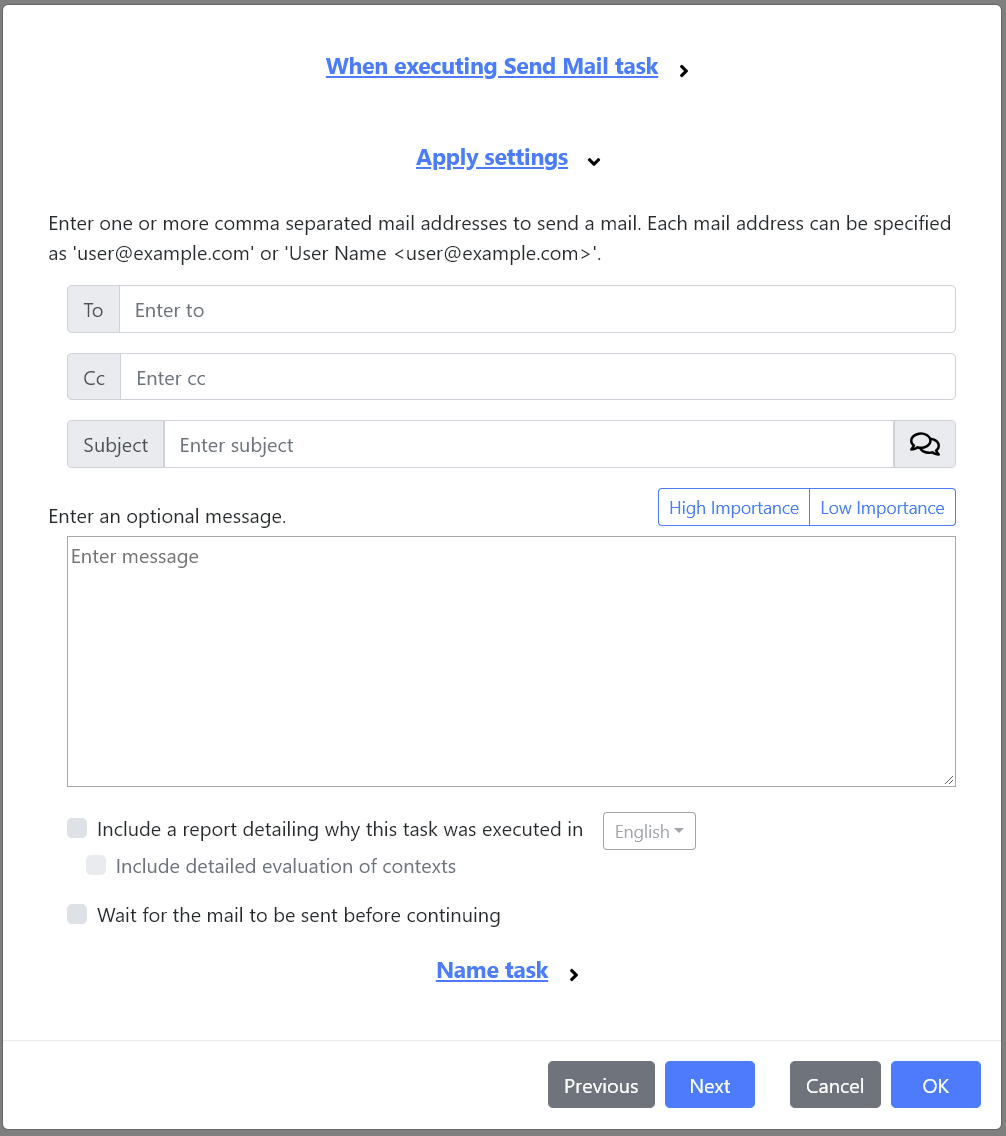 When executing Send Mail task

Apply settings

Enter one or more comma separated mail addresses to send a mail. Each mail address can be specified as 'user@example.com' or 'User Name <user@example.com>'.

To Enter to

Cc Enter cc

Subject Enter subject

Enter an optional message.

High Importance Low Importance

Enter message

Include a report detailing why this task was executed in English

Include detailed evaluation of contexts

Wait for the mail to be sent before continuing

Name task

Previous Next Cancel OK